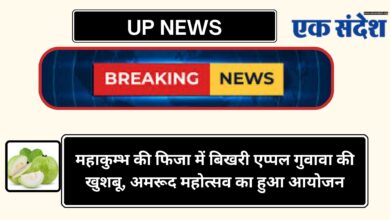 UP NEWS

एक संदेश

BREAKING NEWS

महाकुम्भ की फिजा में बिखरी एप्पल गुवावा की खुशबू, अमरूद महोत्सव का हुआ आयोजन